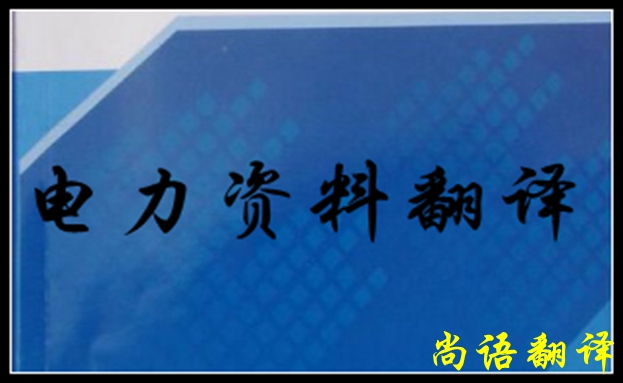 电力资料翻译

尚语翻译